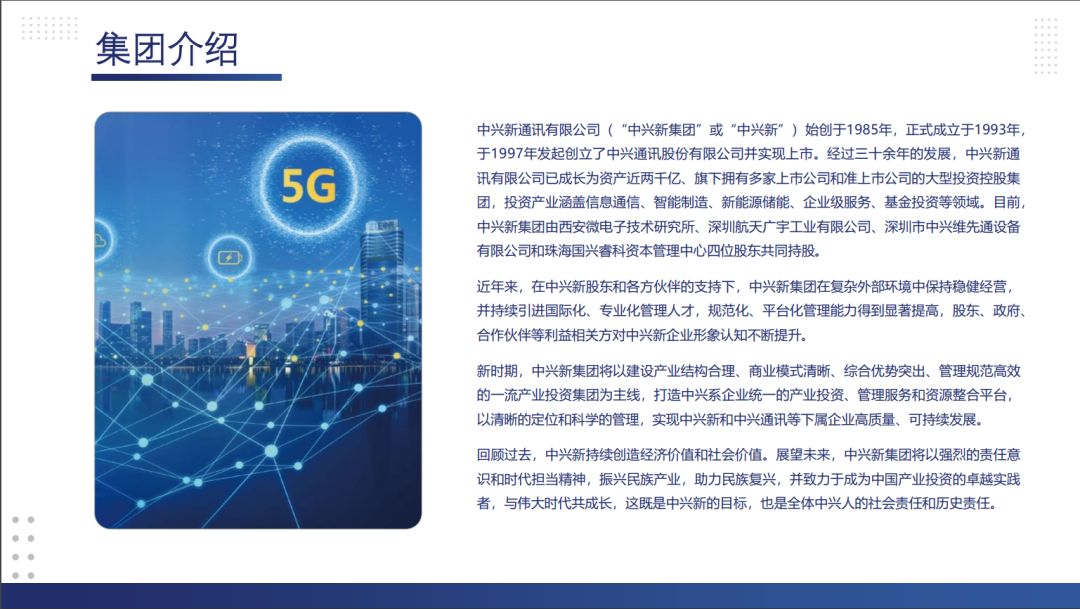 集团介绍

5G

中兴新通讯有限公司（“中兴新集团”或“中兴新”）始创于1985年，正式成立于1993年，于1997年发起创立了中兴通讯股份有限公司并实现上市。经过三十余年的发展，中兴新通讯有限公司已成长为资产近两千亿、旗下拥有多家上市公司和准上市公司的大型投资控股集团，投资产业涵盖信息通信、智能制造、新能源储能、企业级服务、基金投资等领域。目前，中兴新集团由西安微电子技术研究所、深圳航天广宇工业有限公司、深圳市中兴维先通设备有限公司和珠海国兴睿科资本管理中心四位股东共同持股。

近年来，在中兴新股东和各方伙伴的支持下，中兴新集团在复杂外部环境中保持稳健经营，并持续引进国际化、专业化管理人才，规范化、平台化管理能力得到显著提高，股东、政府、合作伙伴等利益相关方对中兴新企业形象认知不断提升。

新时期，中兴新集团将以建设产业结构合理、商业模式清晰、综合优势突出、管理规范高效的一流产业投资集团为主线，打造中兴系企业统一的产业投资、管理服务和资源整合平台，以清晰的定位和科学的管理，实现中兴新和中兴通讯等下属企业高质量、可持续发展。

回顾过去，中兴新持续创造经济价值和社会价值。展望未来，中兴新集团将以强烈的责任意识和时代担当精神，振兴民族产业，助力民族复兴，并致力于成为中国产业投资的卓越实践者，与伟大时代共成长，这既是中兴新的目标，也是全体中兴人的社会责任和历史责任。